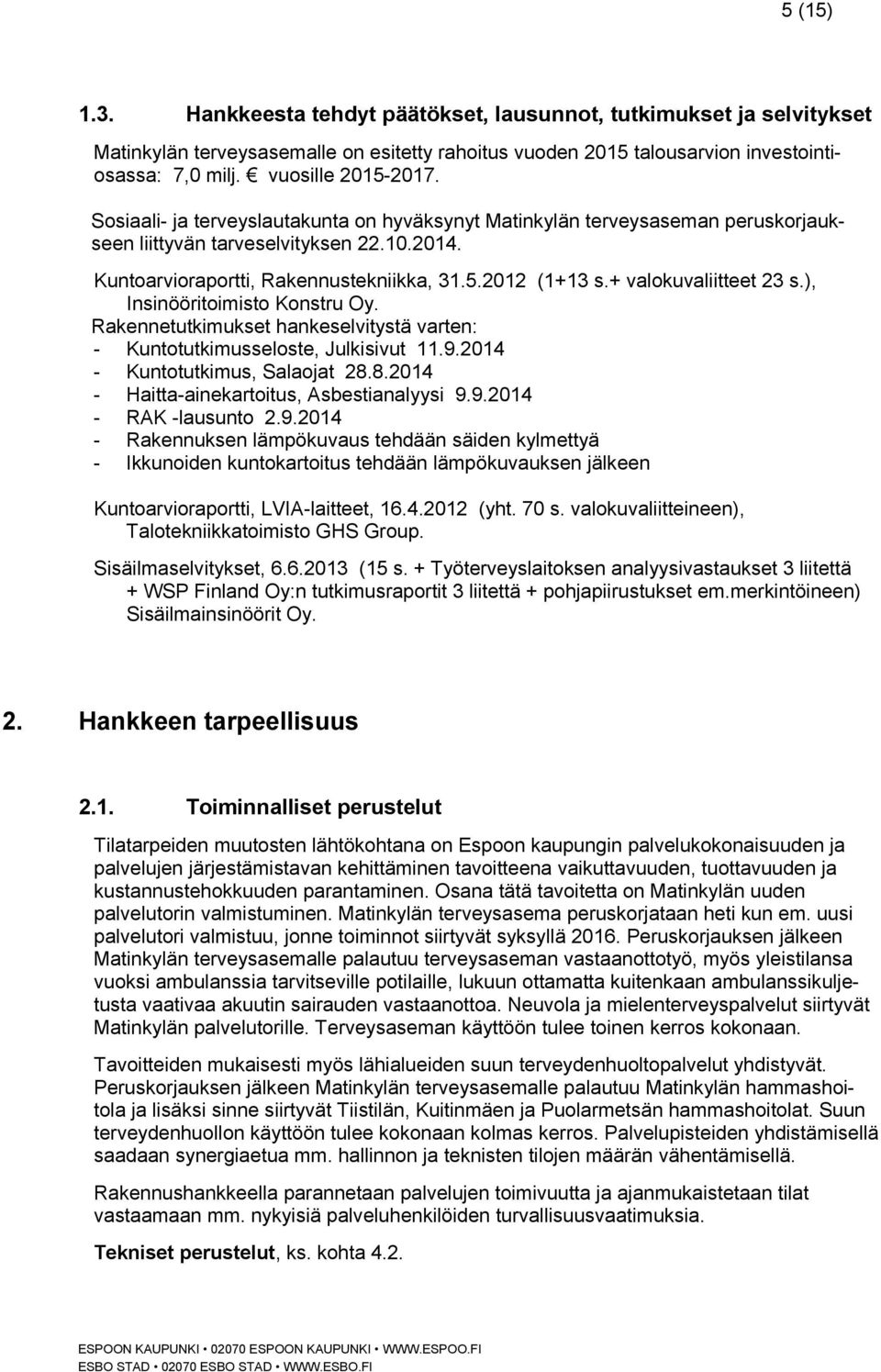 5 (15)

1.3. Hankkeesta tehdyt päätökset, lausunnot, tutkimukset ja selvitykset

Matinkylän terveysasemalle on esitetty rahoitus vuoden 2015 talousarvion investointiosassa: 7,0 milj. € vuosille 2015-2017.

Sosiaali- ja terveyslautakunta on hyväksynyt Matinkylän terveysaseman peruskorjaukseen liittyvän tarveselvityksen 22.10.2014.

Kuntoarvioraportti, Rakennustekniikka, 31.5.2012 (1+13 s.+ valokuvaliitteet 23 s.), Insinööritoimisto Konstru Oy.

Rakennetutkimukset hankeselvitystä varten:
- Kuntotutkimusseloste, Julkisivut 11.9.2014
- Kuntotutkimus, Salaojat 28.8.2014
- Haitta-ainekartoitus, Asbestianalyysi 9.9.2014
- RAK -lausunto 2.9.2014
- Rakennuksen lämpökuvaus tehdään säiden kylmettyä
- Ikkunoiden kuntokartoitus tehdään lämpökuvauksen jälkeen

Kuntoarvioraportti, LVIA-laitteet, 16.4.2012 (yht. 70 s. valokuvaliitteineen), Talotekniikkatoimisto GHS Group.

Sisäilmaselvitykset, 6.6.2013 (15 s. + Työterveyslaitoksen analyysivastaukset 3 liitettä + WSP Finland Oy:n tutkimusraportit 3 liitettä + pohjapiirustukset em.merkintöineen) Sisäilmainsinöörit Oy.

2. Hankkeen tarpeellisuus

2.1. Toiminnalliset perustelut

Tilatarpeiden muutosten lähtökohtana on Espoon kaupungin palvelukokonaisuuden ja palvelujen järjestämistavan kehittäminen tavoitteena vaikuttavuuden, tuottavuuden ja kustannustehokkuuden parantaminen. Osana tätä tavoitetta on Matinkylän uuden palvelutorin valmistuminen. Matinkylän terveysasema peruskorjataan heti kun em. uusi palvelutori valmistuu, jonne toiminnot siirtyvät syksyllä 2016. Peruskorjauksen jälkeen Matinkylän terveysasemalle palautuu terveysaseman vastaanottotyö, myös yleistilansa vuoksi ambulanssia tarvitseville potilaille, lukuun ottamatta kuitenkaan ambulanssikuljetusta vaativaa akuutin sairauden vastaanottoa. Neuvola ja mielenterveyspalvelut siirtyvät Matinkylän palvelutorille. Terveysaseman käyttöön tulee toinen kerros kokonaan.

Tavoitteiden mukaisesti myös lähialueiden suun terveydenhuoltopalvelut yhdistyvät. Peruskorjauksen jälkeen Matinkylän terveysasemalle palautuu Matinkylän hammashoitola ja lisäksi sinne siirtyvät Tiistilän, Kuitinmäen ja Puolarmetsän hammashoitolat. Suun terveydenhuollon käyttöön tulee kokonaan kolmas kerros. Palvelupisteiden yhdistämisellä saadaan synergiaetua mm. hallinnon ja teknisten tilojen määrän vähentämisellä.

Rakennushankkeella parannetaan palvelujen toimivuutta ja ajanmukaistetaan tilat vastaamaan mm. nykyisiä palveluhenkilöiden turvallisuusvaatimuksia.

Tekniset perustelut, ks. kohta 4.2.

ESPOON KAUPUNKI • 02070 ESPOON KAUPUNKI • WWW.ESPOO.FI
ESBO STAD • 02070 ESBO STAD • WWW.ESBO.FI